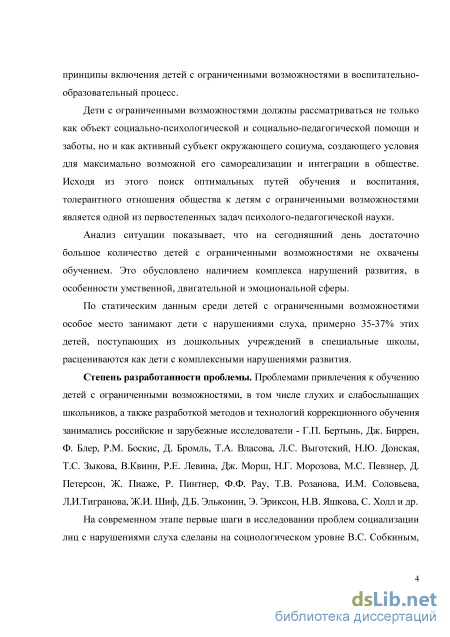 принципы включения детей с ограниченными возможностями в воспитательно-образовательный процесс.

Дети с ограниченными возможностями должны рассматриваться не только как объект социально-психологической и социально-педагогической помощи и заботы, но и как активный субъект окружающего социума, создающего условия для максимально возможной его самореализации и интеграции в обществе. Исходя из этого поиск оптимальных путей обучения и воспитания, толерантного отношения общества к детям с ограниченными возможностями является одной из первостепенных задач психолого-педагогической науки.

Анализ ситуации показывает, что на сегодняшний день достаточно большое количество детей с ограниченными возможностями не охвачены обучением. Это обусловлено наличием комплекса нарушений развития, в особенности умственной, двигательной и эмоциональной сферы.

По статическим данным среди детей с ограниченными возможностями особое место занимают дети с нарушениями слуха, примерно 35-37% этих детей, поступающих из дошкольных учреждений в специальные школы, расцениваются как дети с комплексными нарушениями развития.

Степень разработанности проблемы. Проблемами привлечения к обучению детей с ограниченными возможностями, в том числе глухих и слабослышащих школьников, а также разработкой методов и технологий коррекционного обучения занимались российские и зарубежные исследователи - Г.П. Бертынь, Дж. Биррен, Ф. Блер, Р.М. Боскис, Д. Бромль, Т.А. Власова, Л.С. Выготский, Н.Ю. Донская, Т.С. Зыкова, В.Квинн, Р.Е. Левина, Дж. Морш, Н.Г. Морозова, М.С. Певзнер, Д. Петерсон, Ж. Пиаже, Р. Пинтнер, Ф.Ф. Рау, Т.В. Розанова, И.М. Соловьева, Л.И.Тигранова, Ж.И. Шиф, Д.Б. Эльконин, Э. Эриксон, Н.В. Яшкова, С. Холл и др.

На современном этапе первые шаги в исследовании проблем социализации лиц с нарушениями слуха сделаны на социологическом уровне В.С. Собкиным,

4

dsLib.net
библиотека диссертаций